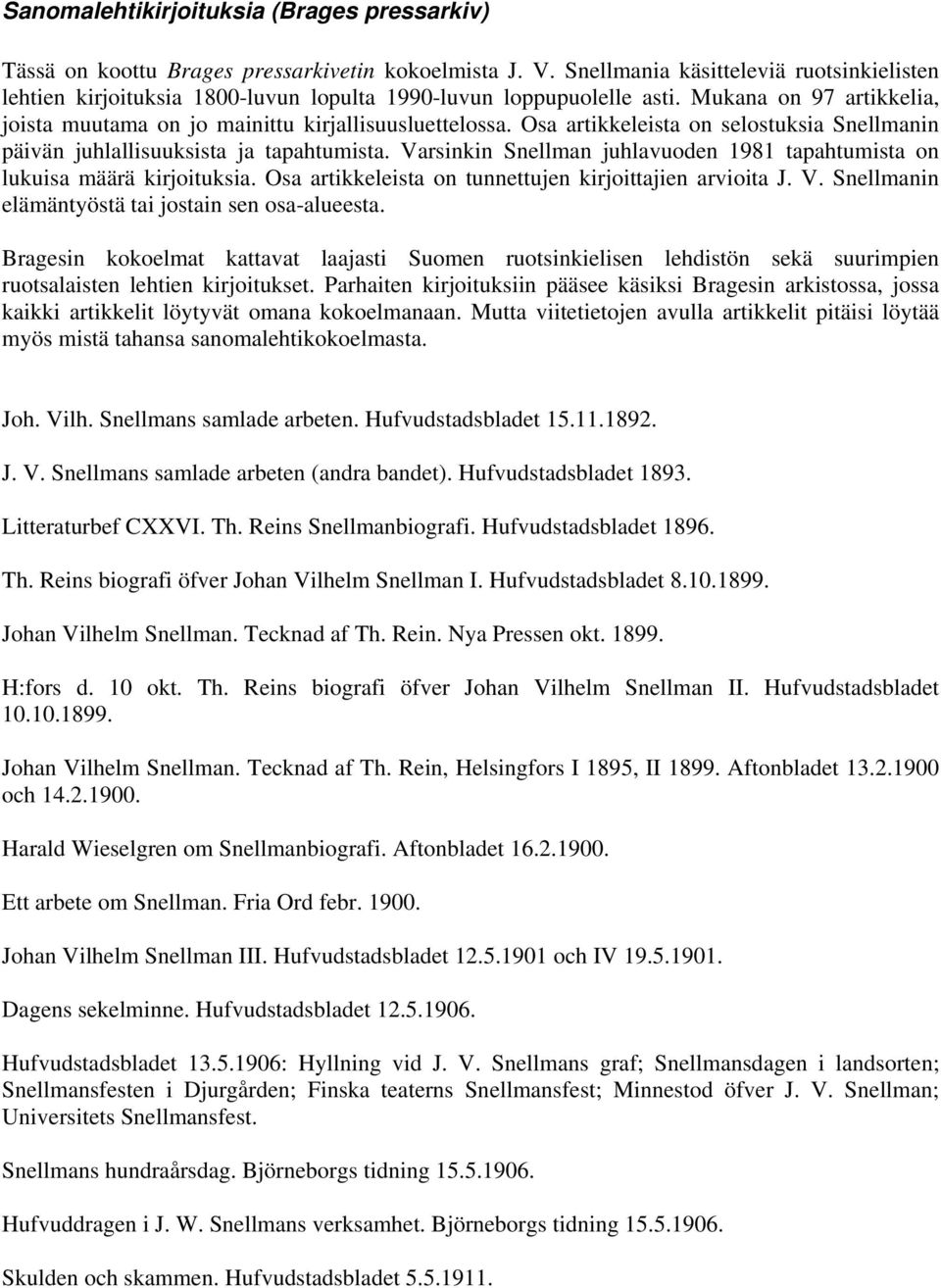 Sanomalehtikirjoituksia (Brages pressarkiv)

Tässä on koottu Brages pressarkivetin kokoelmista J. V. Snellmania käsitteleviä ruotsinkielisten lehtien kirjoituksia 1800-luvun lopulta 1990-luvun loppupuolelle asti. Mukana on 97 artikkelia, joista muutama on jo mainittu kirjallisuusluettelossa. Osa artikkeleista on selostuksia Snellmanin päivän juhlallisuuksista ja tapahtumista. Varsinkin Snellman juhlavuoden 1981 tapahtumista on lukuisa määrä kirjoituksia. Osa artikkeleista on tunnettujen kirjoittajien arvioita J. V. Snellmanin elämäntyöstä tai jostain sen osa-alueesta.

Bragesin kokoelmat kattavat laajasti Suomen ruotsinkielisen lehdistön sekä suurimpien ruotsalaisten lehtien kirjoitukset. Parhaiten kirjoituksiin pääsee käsiksi Bragesin arkistossa, jossa kaikki artikkelit löytyvät omana kokoelmanaan. Mutta viitetietojen avulla artikkelit pitäisi löytää myös mistä tahansa sanomalehtikokoelmasta.

Joh. Vilh. Snellmans samlade arbeten. Hufvudstadsbladet 15.11.1892.

J. V. Snellmans samlade arbeten (andra bandet). Hufvudstadsbladet 1893.

Litteraturbef CXXVI. Th. Reins Snellmanbiografi. Hufvudstadsbladet 1896.

Th. Reins biografi öfver Johan Vilhelm Snellman I. Hufvudstadsbladet 8.10.1899.

Johan Vilhelm Snellman. Tecknad af Th. Rein. Nya Pressen okt. 1899.

H:fors d. 10 okt. Th. Reins biografi öfver Johan Vilhelm Snellman II. Hufvudstadsbladet 10.10.1899.

Johan Vilhelm Snellman. Tecknad af Th. Rein, Helsingfors I 1895, II 1899. Aftonbladet 13.2.1900 och 14.2.1900.

Harald Wieselgren om Snellmanbiografi. Aftonbladet 16.2.1900.

Ett arbete om Snellman. Fria Ord febr. 1900.

Johan Vilhelm Snellman III. Hufvudstadsbladet 12.5.1901 och IV 19.5.1901.

Dagens sekelminne. Hufvudstadsbladet 12.5.1906.

Hufvudstadsbladet 13.5.1906: Hyllning vid J. V. Snellmans graf; Snellmansdagen i landsorten; Snellmansfesten i Djurgården; Finska teaterns Snellmansfest; Minnestod öfver J. V. Snellman; Universitets Snellmansfest.

Snellmans hundraårsdag. Björneborgs tidning 15.5.1906.

Hufvuddragen i J. W. Snellmans verksamhet. Björneborgs tidning 15.5.1906.

Skulden och skammen. Hufvudstadsbladet 5.5.1911.